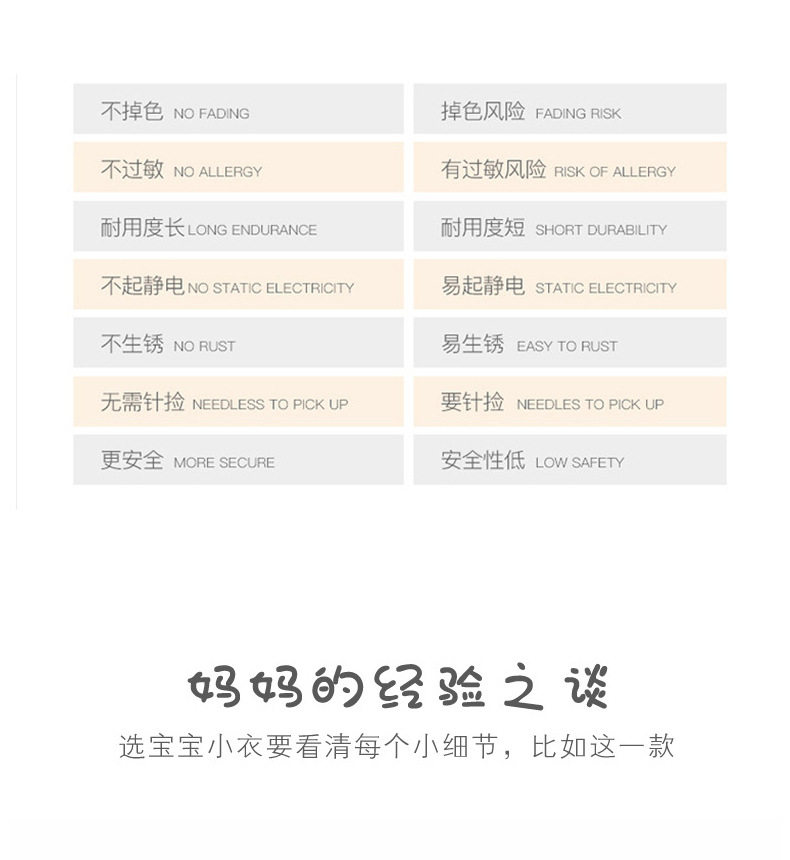 不掉色 NO FADING

不过敏 NO ALLERGY

耐用度长 LONG ENDURANCE

不起静电 NO STATIC ELECTRICITY

不生锈 NO RUST

无需针捡 NEEDLESS TO PICK UP

更安全 MORE SECURE

掉色风险 FADING RISK

有过敏风险 RISK OF ALLERGY

耐用度短 SHORT DURABILITY

易起静电 STATIC ELECTRICITY

易生锈 EASY TO RUST

要针捡 NEEDLES TO PICK UP

安全性低 LOW SAFETY

妈妈的经验之谈

选宝宝小衣要看清每个小细节，比如这一款